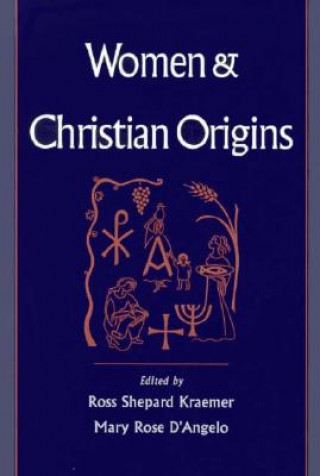 Women & Christian Origins

Edited by

Ross Shepard Kraemer

Mary Rose D'Angelo